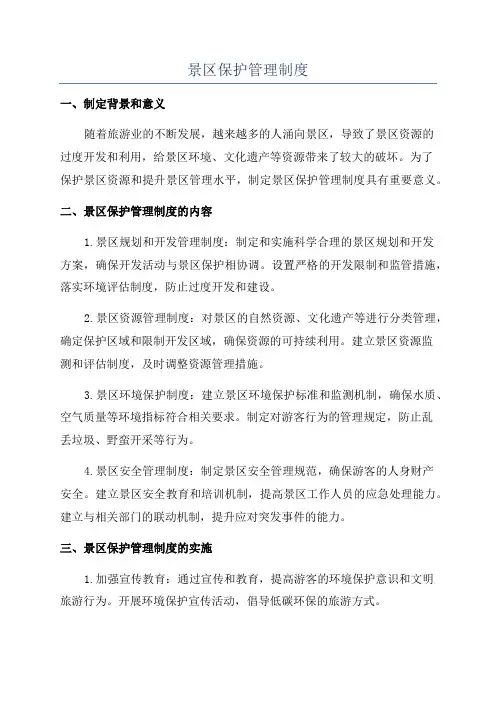 景区保护管理制度

一、制定背景和意义

随着旅游业的不断发展，越来越多的人涌向景区，导致了景区资源的过度开发和利用，给景区环境、文化遗产等资源带来了较大的破坏。为了保护景区资源和提升景区管理水平，制定景区保护管理制度具有重要意义。

二、景区保护管理制度的内容

1.景区规划和开发管理制度：制定和实施科学合理的景区规划和开发方案，确保开发活动与景区保护相协调。设置严格的开发限制和监管措施，落实环境评估制度，防止过度开发和建设。

2.景区资源管理制度：对景区的自然资源、文化遗产等进行分类管理，确定保护区域和限制开发区域，确保资源的可持续利用。建立景区资源监测和评估制度，及时调整资源管理措施。

3.景区环境保护制度：建立景区环境保护标准和监测机制，确保水质、空气质量等环境指标符合相关要求。制定对游客行为的管理规定，防止乱丢垃圾、野蛮开采等行为。

4.景区安全管理制度：制定景区安全管理规范，确保游客的人身财产安全。建立景区安全教育和培训机制，提高景区工作人员的应急处理能力。建立与相关部门的联动机制，提升应对突发事件的能力。

三、景区保护管理制度的实施

1.加强宣传教育：通过宣传和教育，提高游客的环境保护意识和文明旅游行为。开展环境保护宣传活动，倡导低碳环保的旅游方式。